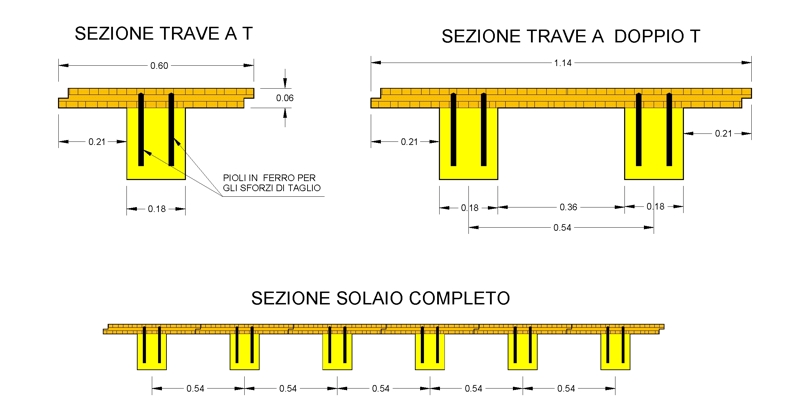 SEZIONE TRAVE A T

0.60

0.06

0.21

PIOLI IN FERRO PER GLI SFORZI DI TAGLIO

0.18

SEZIONE TRAVE A DOPPIO T

1.14

0.21

0.21

0.18

0.36

0.18

0.54

SEZIONE SOLAIO COMPLETO

0.54

0.54

0.54

0.54

0.54